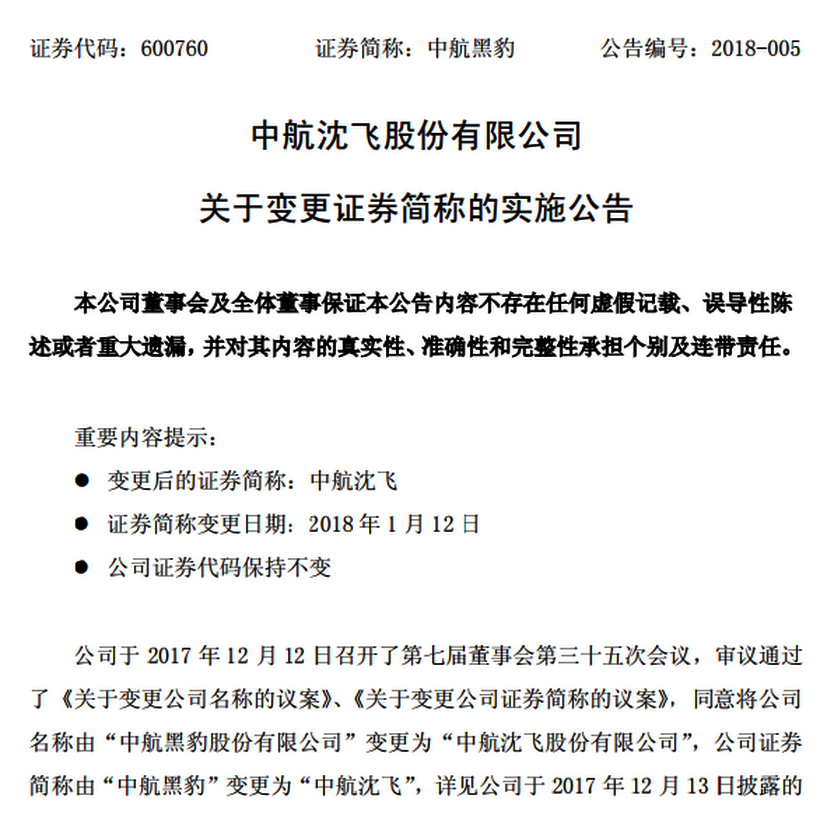 证券代码：600760　　证券简称：中航黑豹　　公告编号：2018-005

中航沈飞股份有限公司

关于变更证券简称的实施公告

本公司董事会及全体董事保证本公告内容不存在任何虚假记载、误导性陈述或者重大遗漏，并对其内容的真实性、准确性和完整性承担个别及连带责任。

重要内容提示：

● 变更后的证券简称：中航沈飞

● 证券简称变更日期：2018 年 1 月 12 日

● 公司证券代码保持不变

公司于 2017 年 12 月 12 日召开了第七届董事会第三十五次会议，审议通过了《关于变更公司名称的议案》、《关于变更公司证券简称的议案》，同意将公司名称由“中航黑豹股份有限公司”变更为“中航沈飞股份有限公司”，公司证券简称由“中航黑豹”变更为“中航沈飞”，详见公司于 2017 年 12 月 13 日披露的